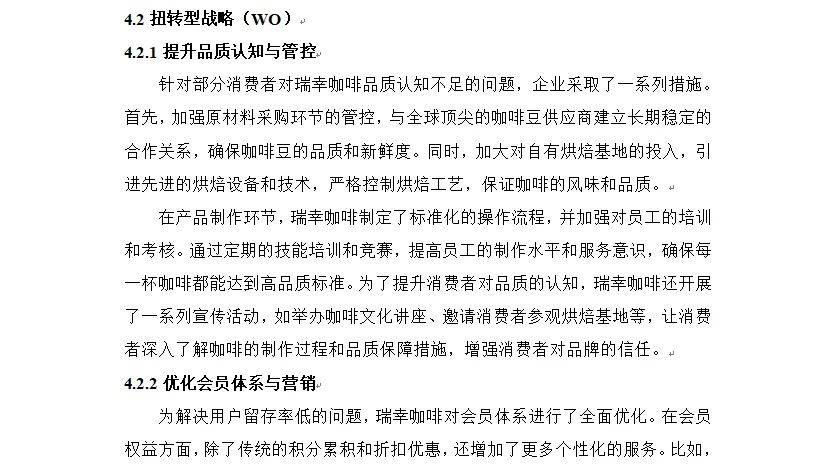 4.2 扭转型战略（WO）

4.2.1 提升品质认知与管控

针对部分消费者对瑞幸咖啡品质认知不足的问题，企业采取了一系列措施。首先，加强原材料采购环节的管控，与全球顶尖的咖啡豆供应商建立长期稳定的合作关系，确保咖啡豆的品质和新鲜度。同时，加大对自有烘焙基地的投入，引进先进的烘焙设备和技术，严格控制烘焙工艺，保证咖啡的风味和品质。

在产品制作环节，瑞幸咖啡制定了标准化的操作流程，并加强对员工的培训和考核。通过定期的技能培训和竞赛，提高员工的制作水平和服务意识，确保每一杯咖啡都能达到高品质标准。为了提升消费者对品质的认知，瑞幸咖啡还开展了一系列宣传活动，如举办咖啡文化讲座、邀请消费者参观烘焙基地等，让消费者深入了解咖啡的制作过程和品质保障措施，增强消费者对品牌的信任。

4.2.2 优化会员体系与营销

为解决用户留存率低的问题，瑞幸咖啡对会员体系进行了全面优化。在会员权益方面，除了传统的积分累积和折扣优惠，还增加了更多个性化的服务。比如，